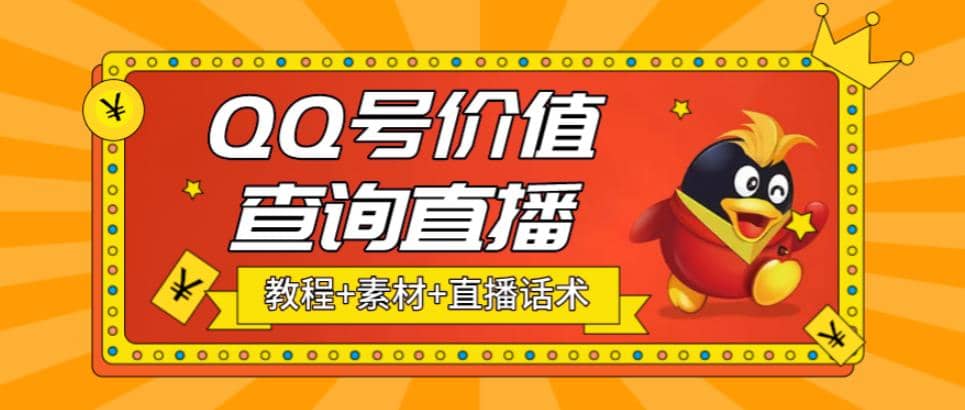 ¥

QQ号价值
查询直播

¥

教程+素材+直播话术

¥